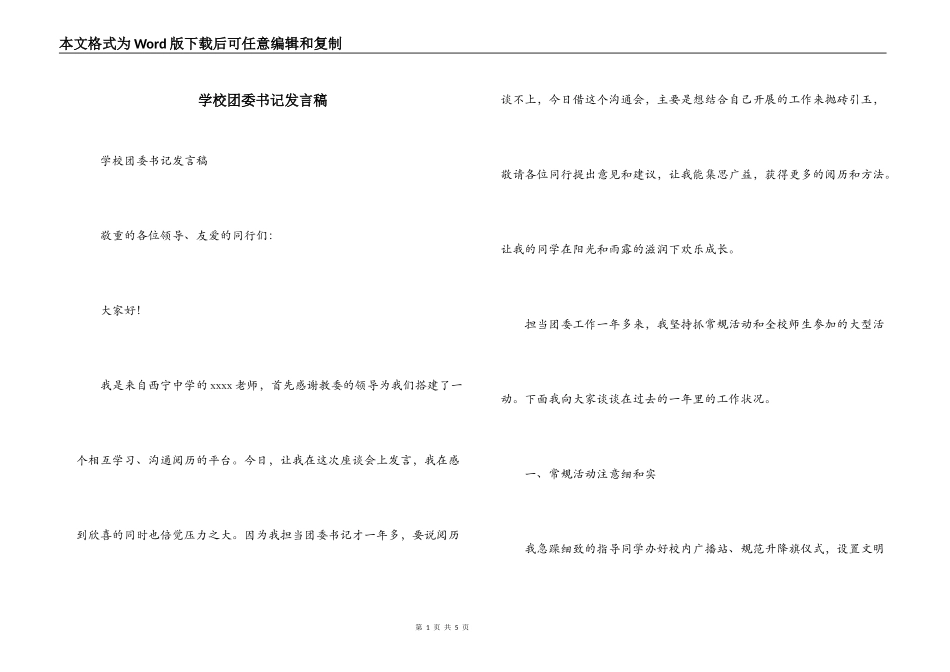 本文格式为Word版下载后可任意编辑和复制

学校团委书记发言稿

学校团委书记发言稿

敬重的各位领导、友爱的同行们:

大家好!

我是来自西宁中学的xxxx老师，首先感谢教委的领导为我们搭建了一个相互学习、沟通阅历的平台。今日，让我在这次座谈会上发言，我在感到欣喜的同时也倍觉压力之大。因为我担当团委书记才一年多，要说阅历谈不上，今日借这个沟通会，主要是想结合自己开展的工作来抛砖引玉，敬请各位同行提出意见和建议，让我能集思广益，获得更多的阅历和方法。让我的同学在阳光和雨露的滋润下欢乐成长。

担当团委工作一年多来，我坚持抓常规活动和全校师生参加的大型活动。下面我向大家谈谈在过去的一年里的工作状况。

一、常规活动注意细和实

我急躁细致的指导同学办好校内广播站、规范升降旗仪式，设置文明

第 1 页 共 5 页